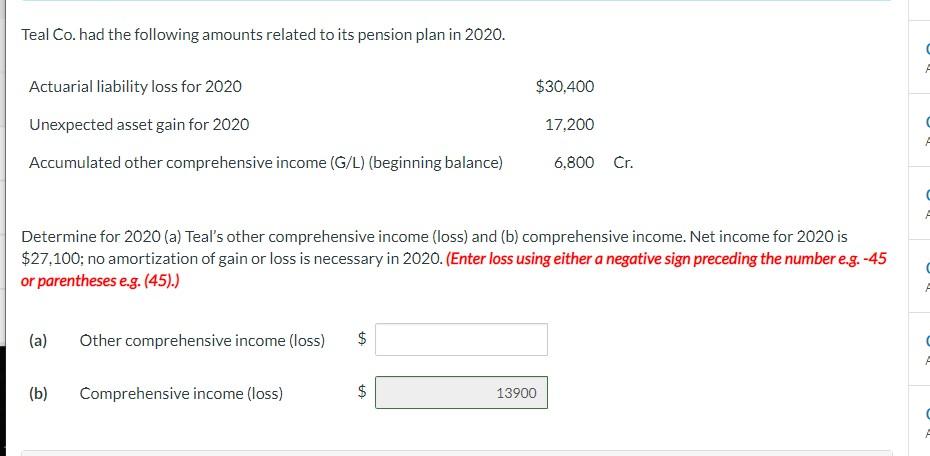 Teal Co. had the following amounts related to its pension plan in 2020.

| | | |
|---|---|---|
| Actuarial liability loss for 2020 | $30,400 | |
| Unexpected asset gain for 2020 | 17,200 | |
| Accumulated other comprehensive income (G/L) (beginning balance) | 6,800 | Cr. |

Determine for 2020 (a) Teal's other comprehensive income (loss) and (b) comprehensive income. Net income for 2020 is $27,100; no amortization of gain or loss is necessary in 2020. (Enter loss using either a negative sign preceding the number e.g. -45 or parentheses e.g. (45).)

(a) Other comprehensive income (loss) $

(b) Comprehensive income (loss) $ 13900